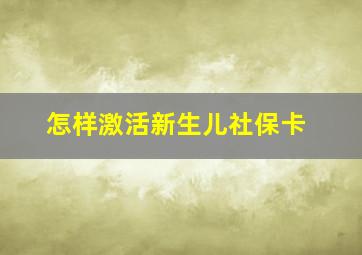 怎样激活新生儿社保卡